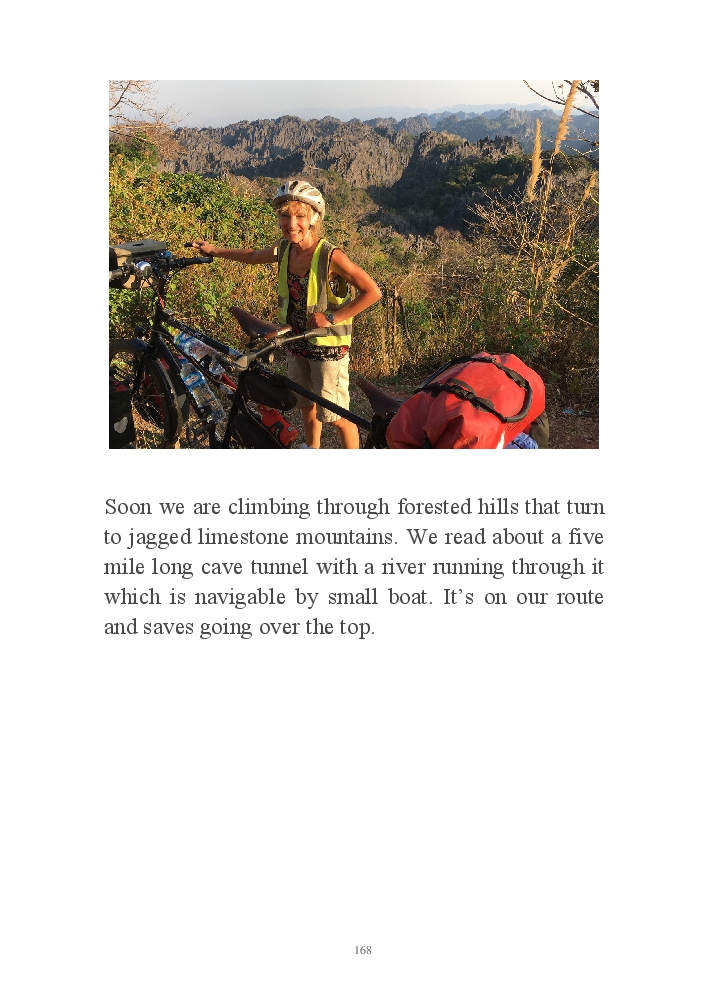 Soon we are climbing through forested hills that turn to jagged limestone mountains. We read about a five mile long cave tunnel with a river running through it which is navigable by small boat. It's on our route and saves going over the top.

168